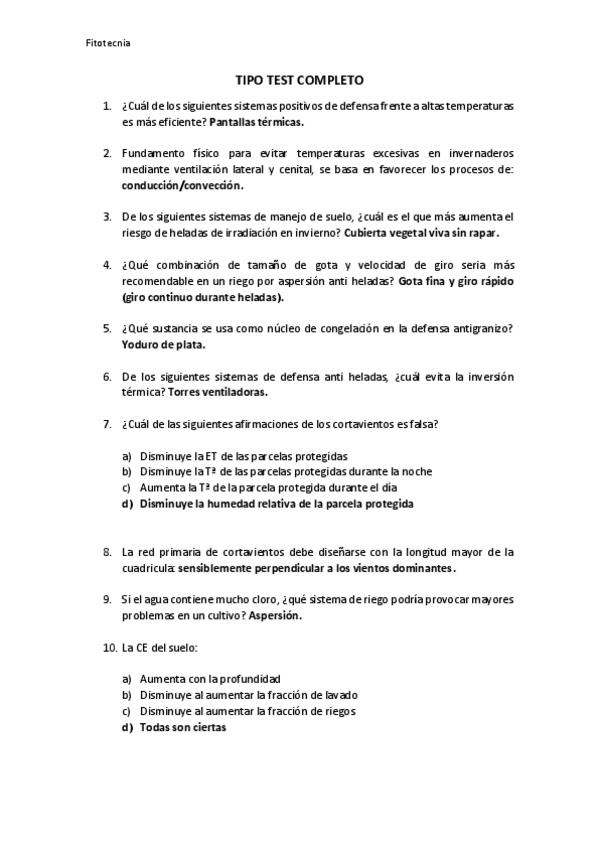 Fitotecnia

TIPO TEST COMPLETO

1. ¿Cuál de los siguientes sistemas positivos de defensa frente a altas temperaturas es más eficiente? Pantallas térmicas.

2. Fundamento físico para evitar temperaturas excesivas en invernaderos mediante ventilación lateral y cenital, se basa en favorecer los procesos de: conducción/convección.

3. De los siguientes sistemas de manejo de suelo, ¿cuál es el que más aumenta el riesgo de heladas de irradiación en invierno? Cubierta vegetal viva sin rapar.

4. ¿Qué combinación de tamaño de gota y velocidad de giro seria más recomendable en un riego por aspersión anti heladas? Gota fina y giro rápido (giro continuo durante heladas).

5. ¿Qué sustancia se usa como núcleo de congelación en la defensa antigranizo? Yoduro de plata.

6. De los siguientes sistemas de defensa anti heladas, ¿cuál evita la inversión térmica? Torres ventiladoras.

7. ¿Cuál de las siguientes afirmaciones de los cortavientos es falsa?

a) Disminuye la ET de las parcelas protegidas
b) Disminuye la Tª de las parcelas protegidas durante la noche
c) Aumenta la Tª de la parcela protegida durante el día
d) Disminuye la humedad relativa de la parcela protegida

8. La red primaria de cortavientos debe diseñarse con la longitud mayor de la cuadricula: sensiblemente perpendicular a los vientos dominantes.

9. Si el agua contiene mucho cloro, ¿qué sistema de riego podría provocar mayores problemas en un cultivo? Aspersión.

10. La CE del suelo:

a) Aumenta con la profundidad
b) Disminuye al aumentar la fracción de lavado
c) Disminuye al aumentar la fracción de riegos
d) Todas son ciertas